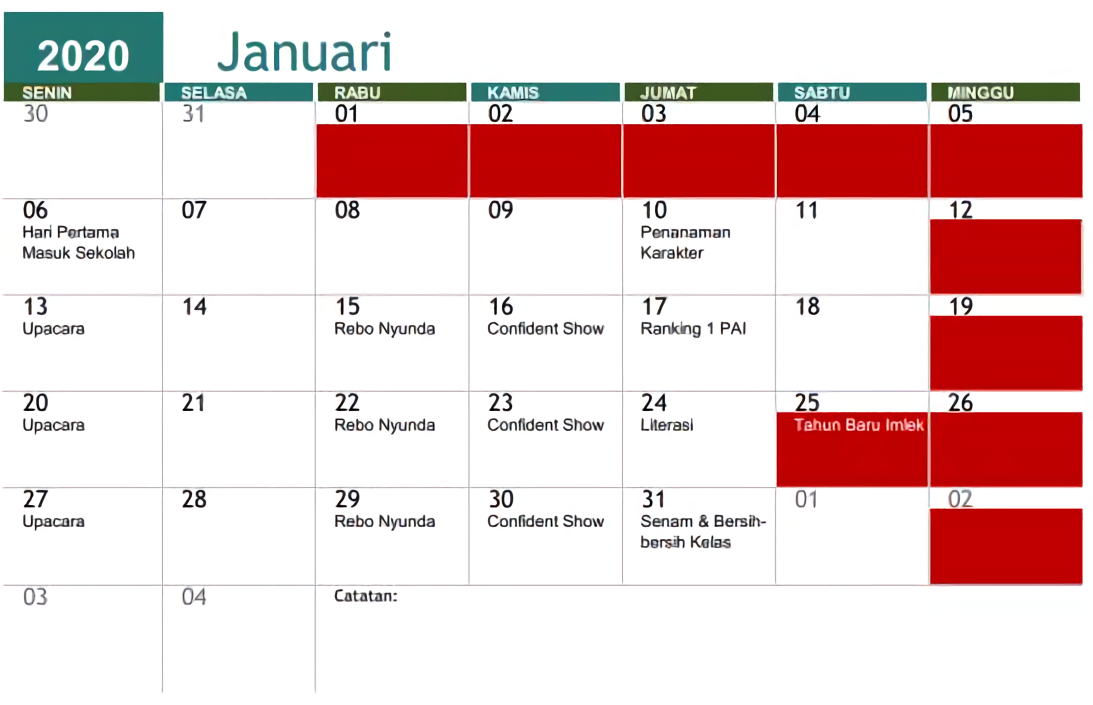 2020 Januari

| SENIN | SELASA | RABU | KAMIS | JUMAT | SABTU | MINGGU |
|---|---|---|---|---|---|---|
| 30 | 31 | 01 | 02 | 03 | 04 | 05 |
| 06 Hari Pertama Masuk Sekolah | 07 | 08 | 09 | 10 Penanaman Karakter | 11 | 12 |
| 13 Upacara | 14 | 15 Rebo Nyunda | 16 Confident Show | 17 Ranking 1 PAI | 18 | 19 |
| 20 Upacara | 21 | 22 Rebo Nyunda | 23 Confident Show | 24 Literasi | 25 Tahun Baru Imlek | 26 |
| 27 Upacara | 28 | 29 Rebo Nyunda | 30 Confident Show | 31 Senam & Bersih-bersih Kelas | 01 | 02 |
| 03 | 04 | Catatan: | | | | |